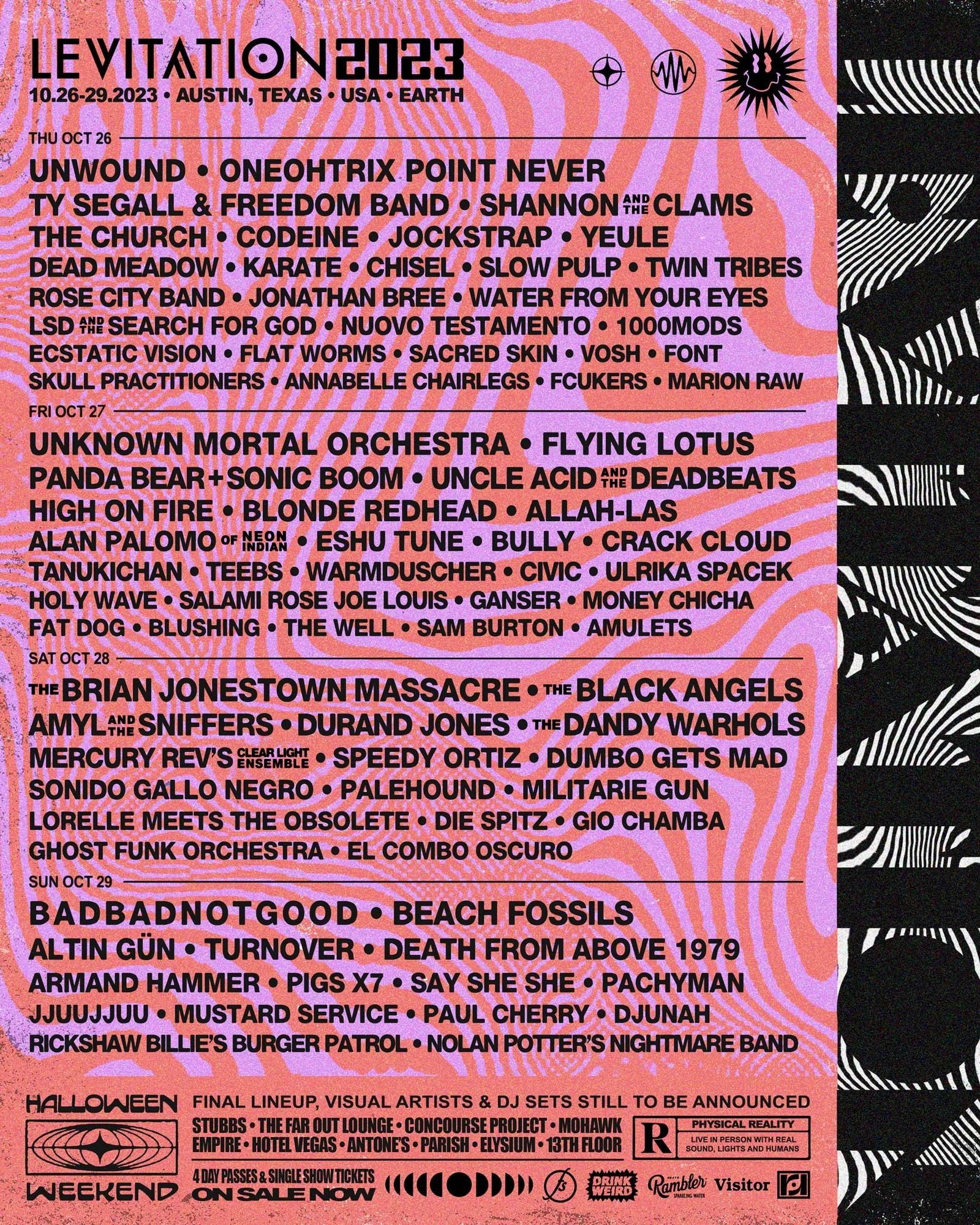 LEVITATION 2023
10.26-29.2023 • AUSTIN, TEXAS • USA • EARTH

THU OCT 26

UNWOUND • ONEOHTRIX POINT NEVER
TY SEGALL & FREEDOM BAND • SHANNON AND THE CLAMS
THE CHURCH • CODEINE • JOCKSTRAP • YEULE
DEAD MEADOW • KARATE • CHISEL • SLOW PULP • TWIN TRIBES
ROSE CITY BAND • JONATHAN BREE • WATER FROM YOUR EYES
LSD AND THE SEARCH FOR GOD • NUOVO TESTAMENTO • 1000MODS
ECSTATIC VISION • FLAT WORMS • SACRED SKIN • VOSH • FONT
SKULL PRACTITIONERS • ANNABELLE CHAIRLEGS • FCUKERS • MARION RAW

FRI OCT 27

UNKNOWN MORTAL ORCHESTRA • FLYING LOTUS
PANDA BEAR + SONIC BOOM • UNCLE ACID AND THE DEADBEATS
HIGH ON FIRE • BLONDE REDHEAD • ALLAH-LAS
ALAN PALOMO OF NEON INDIAN • ESHU TUNE • BULLY • CRACK CLOUD
TANUKICHAN • TEEBS • WARMDUSCHER • CIVIC • ULRIKA SPACEK
HOLY WAVE • SALAMI ROSE JOE LOUIS • GANSER • MONEY CHICHA
FAT DOG • BLUSHING • THE WELL • SAM BURTON • AMULETS

SAT OCT 28

THE BRIAN JONESTOWN MASSACRE • THE BLACK ANGELS
AMYL AND THE SNIFFERS • DURAND JONES • THE DANDY WARHOLS
MERCURY REV'S CLEAR LIGHT ENSEMBLE • SPEEDY ORTIZ • DUMBO GETS MAD
SONIDO GALLO NEGRO • PALEHOUND • MILITARIE GUN
LORELLE MEETS THE OBSOLETE • DIE SPITZ • GIO CHAMBA
GHOST FUNK ORCHESTRA • EL COMBO OSCURO

SUN OCT 29

BADBADNOTGOOD • BEACH FOSSILS
ALTIN GÜN • TURNOVER • DEATH FROM ABOVE 1979
ARMAND HAMMER • PIGS X7 • SAY SHE SHE • PACHYMAN
JJUUJJUU • MUSTARD SERVICE • PAUL CHERRY • DJUNAH
RICKSHAW BILLIE'S BURGER PATROL • NOLAN POTTER'S NIGHTMARE BAND

HALLOWEEN
WEEKEND

FINAL LINEUP, VISUAL ARTISTS & DJ SETS STILL TO BE ANNOUNCED

STUBBS • THE FAR OUT LOUNGE • CONCOURSE PROJECT • MOHAWK
EMPIRE • HOTEL VEGAS • ANTONE'S • PARISH • ELYSIUM • 13TH FLOOR

R
PHYSICAL REALITY
LIVE IN PERSON WITH REAL SOUND, LIGHTS AND HUMANS

4 DAY PASSES & SINGLE SHOW TICKETS
ON SALE NOW

DRINK WEIRD
Rambler
SPARKLING WATER
Visitor